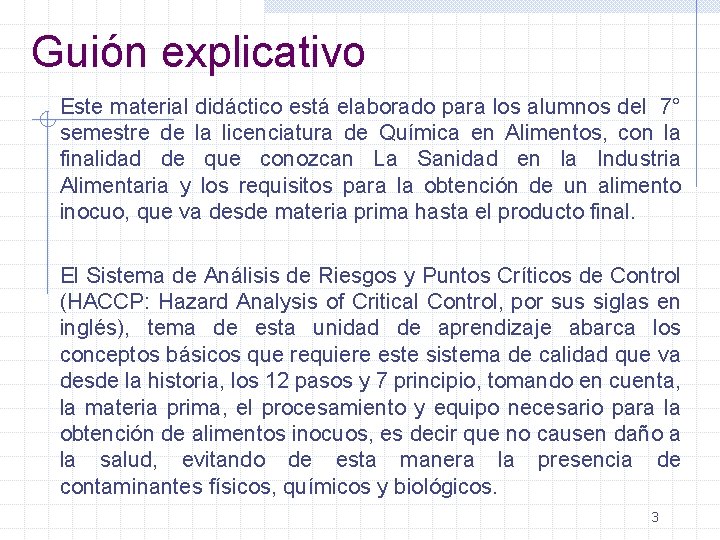 Guión explicativo

Este material didáctico está elaborado para los alumnos del 7° semestre de la licenciatura de Química en Alimentos, con la finalidad de que conozcan La Sanidad en la Industria Alimentaria y los requisitos para la obtención de un alimento inocuo, que va desde materia prima hasta el producto final.

El Sistema de Análisis de Riesgos y Puntos Críticos de Control (HACCP: Hazard Analysis of Critical Control, por sus siglas en inglés), tema de esta unidad de aprendizaje abarca los conceptos básicos que requiere este sistema de calidad que va desde la historia, los 12 pasos y 7 principio, tomando en cuenta, la materia prima, el procesamiento y equipo necesario para la obtención de alimentos inocuos, es decir que no causen daño a la salud, evitando de esta manera la presencia de contaminantes físicos, químicos y biológicos.

3